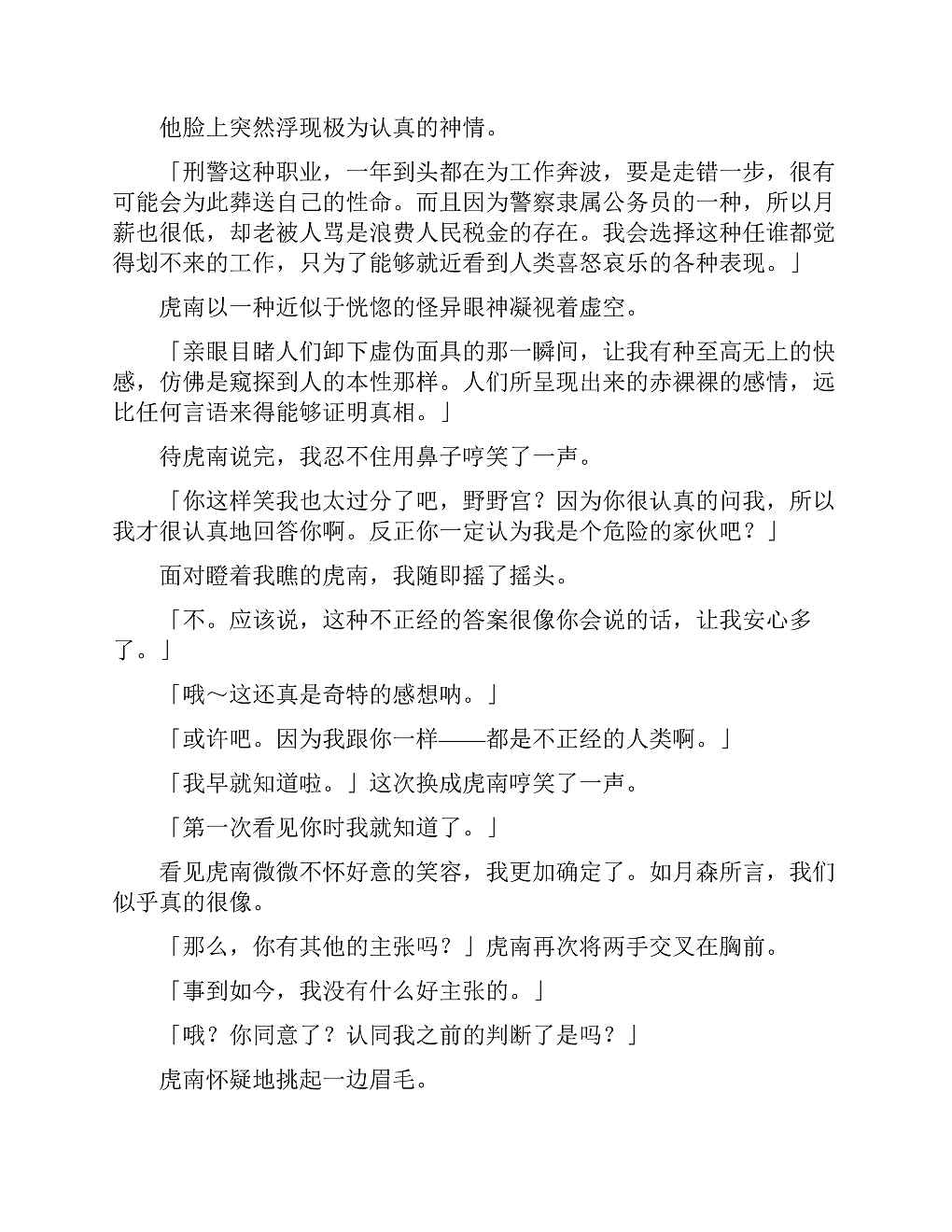 他脸上突然浮现极为认真的神情。

「刑警这种职业，一年到头都在为工作奔波，要是走错一步，很有可能会为此葬送自己的性命。而且因为警察隶属公务员的一种，所以月薪也很低，却老被人骂是浪费人民税金的存在。我会选择这种任谁都觉得划不来的工作，只为了能够就近看到人类喜怒哀乐的各种表现。」

虎南以一种近似于恍惚的怪异眼神凝视着虚空。

「亲眼目睹人们卸下虚伪面具的那一瞬间，让我有种至高无上的快感，仿佛是窥探到人的本性那样。人们所呈现出来的赤裸裸的感情，远比任何言语来得能够证明真相。」

待虎南说完，我忍不住用鼻子哼笑了一声。

「你这样笑我也太过分了吧，野野宫？因为你很认真的问我，所以我才很认真地回答你啊。反正你一定认为我是个危险的家伙吧？」

面对瞪着我瞧的虎南，我随即摇了摇头。

「不。应该说，这种不正经的答案很像你会说的话，让我安心多了。」

「哦～这还真是奇特的感想呐。」

「或许吧。因为我跟你一样——都是不正经的人类啊。」

「我早就知道啦。」这次换成虎南哼笑了一声。

「第一次看见你时我就知道了。」

看见虎南微微不怀好意的笑容，我更加确定了。如月森所言，我们似乎真的很像。

「那么，你有其他的主张吗？」虎南再次将两手交叉在胸前。

「事到如今，我没有什么好主张的。」

「哦？你同意了？认同我之前的判断了是吗？」

虎南怀疑地挑起一边眉毛。